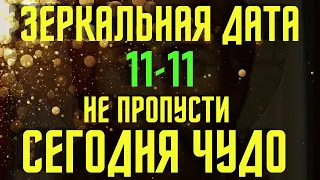 ЗЕРКАЛЬНАЯ ДАТА
11-11
НЕ ПРОПУСТИ
СЕГОДНЯ ЧУДО